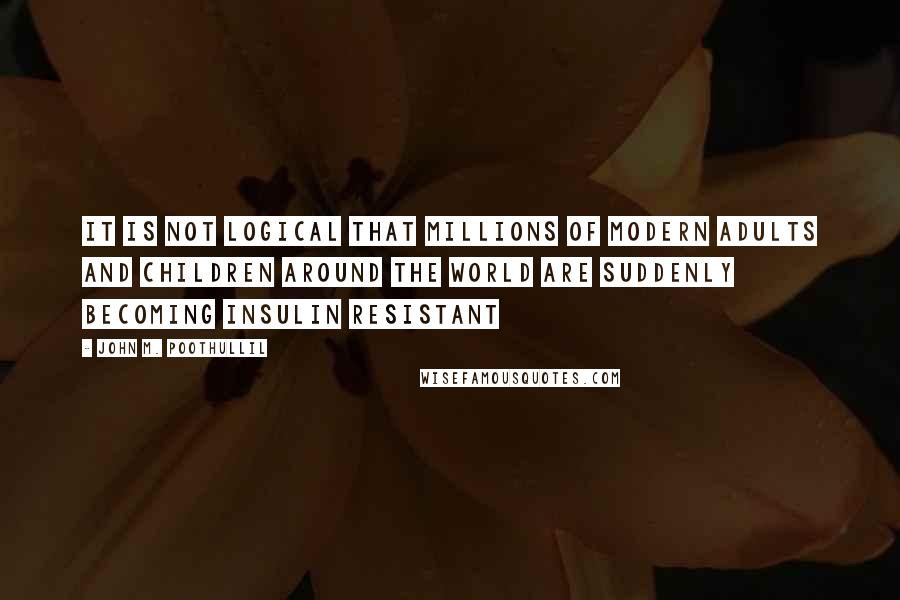 IT IS NOT LOGICAL THAT MILLIONS OF MODERN ADULTS AND CHILDREN AROUND THE WORLD ARE SUDDENLY BECOMING INSULIN RESISTANT

- JOHN M. POOTHULLIL

WISEFAMOUSQUOTES.COM